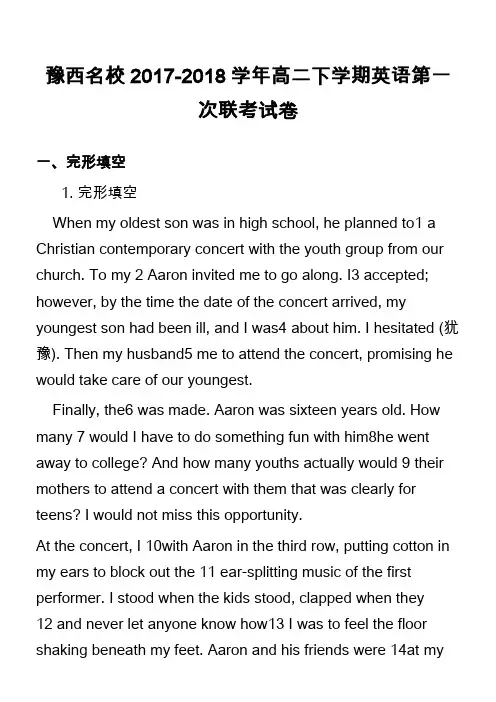 豫西名校 2017-2018 学年高二下学期英语第一次联考试卷

一、完形填空

1. 完形填空

When my oldest son was in high school, he planned to1 a Christian contemporary concert with the youth group from our church. To my 2 Aaron invited me to go along. I3 accepted; however, by the time the date of the concert arrived, my youngest son had been ill, and I was4 about him. I hesitated (犹豫). Then my husband5 me to attend the concert, promising he would take care of our youngest.

Finally, the6 was made. Aaron was sixteen years old. How many 7 would I have to do something fun with him8he went away to college? And how many youths actually would 9 their mothers to attend a concert with them that was clearly for teens? I would not miss this opportunity.

At the concert, I 10with Aaron in the third row, putting cotton in my ears to block out the 11 ear-splitting music of the first performer. I stood when the kids stood, clapped when they 12 and never let anyone know how13 I was to feel the floor shaking beneath my feet. Aaron and his friends were 14at my